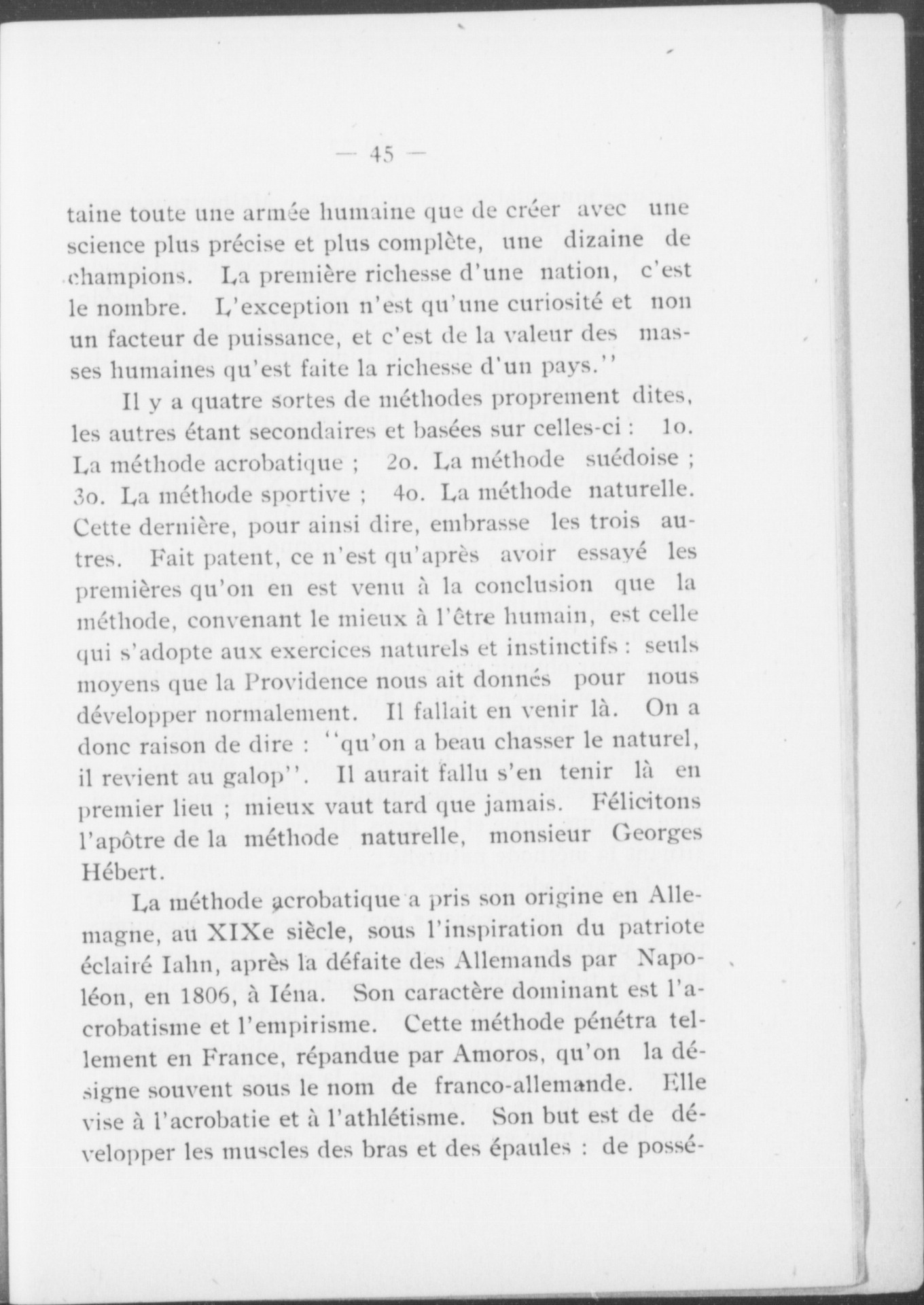 — 45 —

taine toute une armée humaine que de créer avec une science plus précise et plus complète, une dizaine de champions. La première richesse d'une nation, c'est le nombre. L'exception n'est qu'une curiosité et non un facteur de puissance, et c'est de la valeur des masses humaines qu'est faite la richesse d'un pays.''

Il y a quatre sortes de méthodes proprement dites, les autres étant secondaires et basées sur celles-ci : 1o. La méthode acrobatique ; 2o. La méthode suédoise ; 3o. La méthode sportive ; 4o. La méthode naturelle. Cette dernière, pour ainsi dire, embrasse les trois autres. Fait patent, ce n'est qu'après avoir essayé les premières qu'on en est venu à la conclusion que la méthode, convenant le mieux à l'être humain, est celle qui s'adopte aux exercices naturels et instinctifs : seuls moyens que la Providence nous ait donnés pour nous développer normalement. Il fallait en venir là. On a donc raison de dire : ''qu'on a beau chasser le naturel, il revient au galop''. Il aurait fallu s'en tenir là en premier lieu ; mieux vaut tard que jamais. Félicitons l'apôtre de la méthode naturelle, monsieur Georges Hébert.

La méthode acrobatique a pris son origine en Allemagne, au XIXe siècle, sous l'inspiration du patriote éclairé Iahn, après la défaite des Allemands par Napoléon, en 1806, à Iéna. Son caractère dominant est l'acrobatisme et l'empirisme. Cette méthode pénétra tellement en France, répandue par Amoros, qu'on la désigne souvent sous le nom de franco-allemande. Elle vise à l'acrobatie et à l'athlétisme. Son but est de développer les muscles des bras et des épaules : de possé-